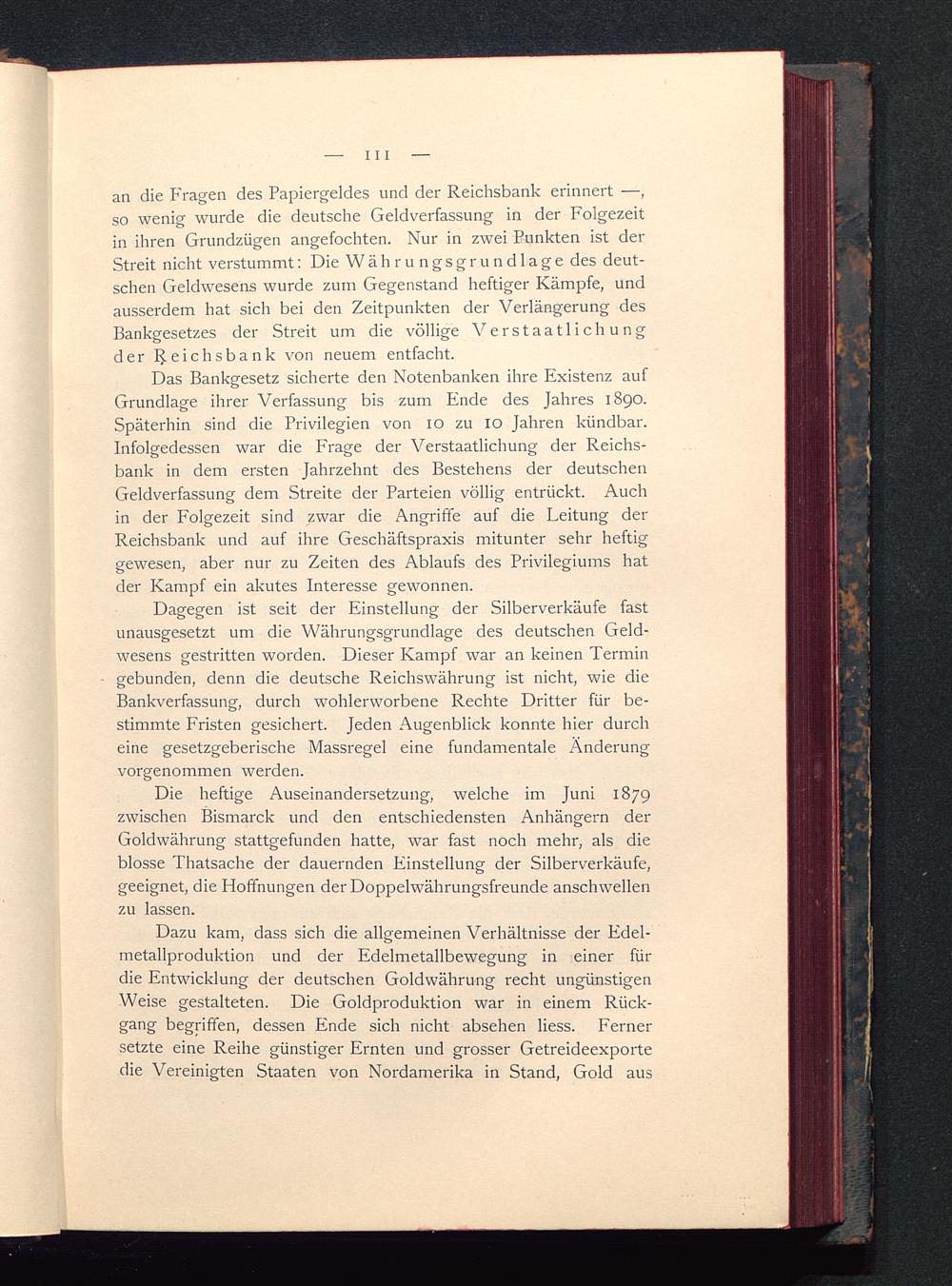 — 111 —

an die Fragen des Papiergeldes und der Reichsbank erinnert —, so wenig wurde die deutsche Geldverfassung in der Folgezeit in ihren Grundzügen angefochten. Nur in zwei Punkten ist der Streit nicht verstummt: Die Währungsgrundlage des deutschen Geldwesens wurde zum Gegenstand heftiger Kämpfe, und ausserdem hat sich bei den Zeitpunkten der Verlängerung des Bankgesetzes der Streit um die völlige Verstaatlichung der Reichsbank von neuem entfacht.

Das Bankgesetz sicherte den Notenbanken ihre Existenz auf Grundlage ihrer Verfassung bis zum Ende des Jahres 1890. Späterhin sind die Privilegien von 10 zu 10 Jahren kündbar. Infolgedessen war die Frage der Verstaatlichung der Reichsbank in dem ersten Jahrzehnt des Bestehens der deutschen Geldverfassung dem Streite der Parteien völlig entrückt. Auch in der Folgezeit sind zwar die Angriffe auf die Leitung der Reichsbank und auf ihre Geschäftspraxis mitunter sehr heftig gewesen, aber nur zu Zeiten des Ablaufs des Privilegiums hat der Kampf ein akutes Interesse gewonnen.

Dagegen ist seit der Einstellung der Silberverkäufe fast unausgesetzt um die Währungsgrundlage des deutschen Geldwesens gestritten worden. Dieser Kampf war an keinen Termin gebunden, denn die deutsche Reichswährung ist nicht, wie die Bankverfassung, durch wohlerworbene Rechte Dritter für bestimmte Fristen gesichert. Jeden Augenblick konnte hier durch eine gesetzgeberische Massregel eine fundamentale Änderung vorgenommen werden.

Die heftige Auseinandersetzung, welche im Juni 1879 zwischen Bismarck und den entschiedensten Anhängern der Goldwährung stattgefunden hatte, war fast noch mehr, als die blosse Thatsache der dauernden Einstellung der Silberverkäufe, geeignet, die Hoffnungen der Doppelwährungsfreunde anschwellen zu lassen.

Dazu kam, dass sich die allgemeinen Verhältnisse der Edelmetallproduktion und der Edelmetallbewegung in einer für die Entwicklung der deutschen Goldwährung recht ungünstigen Weise gestalteten. Die Goldproduktion war in einem Rückgang begriffen, dessen Ende sich nicht absehen liess. Ferner setzte eine Reihe günstiger Ernten und grosser Getreideexporte die Vereinigten Staaten von Nordamerika in Stand, Gold aus